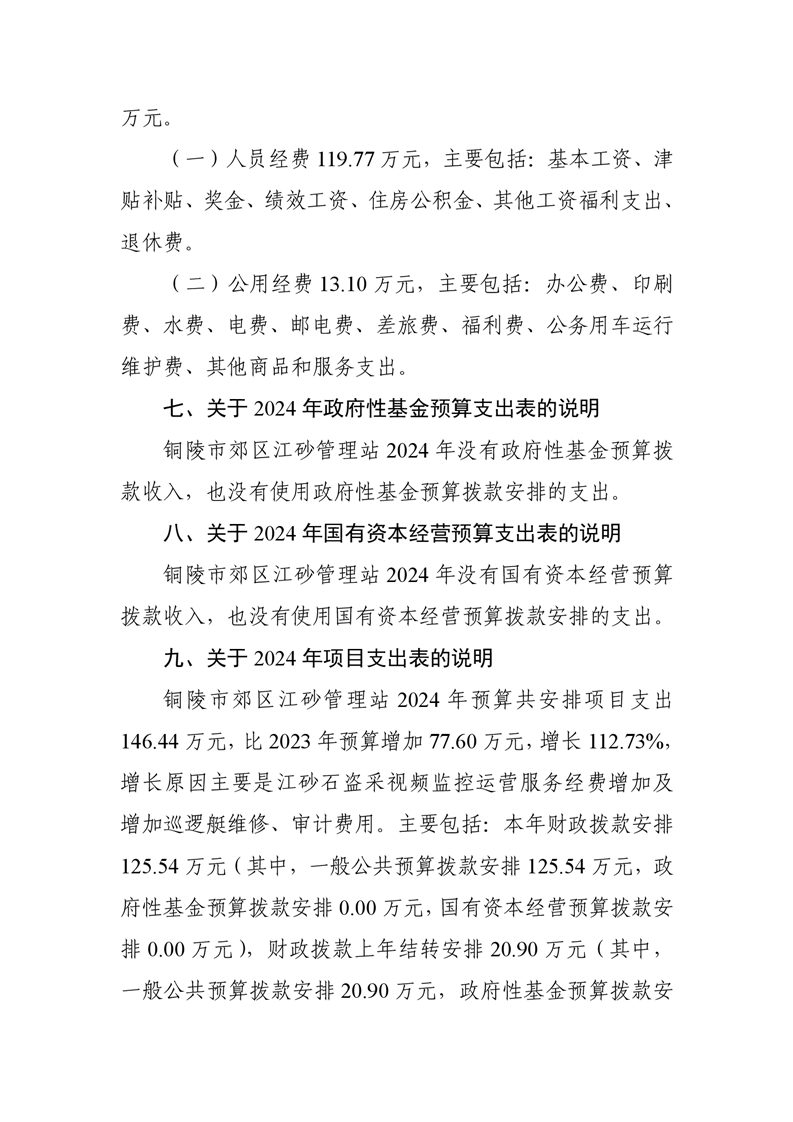 万元。

（一）人员经费 119.77 万元，主要包括：基本工资、津贴补贴、奖金、绩效工资、住房公积金、其他工资福利支出、退休费。

（二）公用经费 13.10 万元，主要包括：办公费、印刷费、水费、电费、邮电费、差旅费、福利费、公务用车运行维护费、其他商品和服务支出。

七、关于 2024 年政府性基金预算支出表的说明

铜陵市郊区江砂管理站 2024 年没有政府性基金预算拨款收入，也没有使用政府性基金预算拨款安排的支出。

八、关于 2024 年国有资本经营预算支出表的说明

铜陵市郊区江砂管理站 2024 年没有国有资本经营预算拨款收入，也没有使用国有资本经营预算拨款安排的支出。

九、关于 2024 年项目支出表的说明

铜陵市郊区江砂管理站 2024 年预算共安排项目支出 146.44 万元，比 2023 年预算增加 77.60 万元，增长 112.73%，增长原因主要是江砂石盗采视频监控运营服务经费增加及增加巡逻艇维修、审计费用。主要包括：本年财政拨款安排 125.54 万元（其中，一般公共预算拨款安排 125.54 万元，政府性基金预算拨款安排 0.00 万元，国有资本经营预算拨款安排 0.00 万元），财政拨款上年结转安排 20.90 万元（其中，一般公共预算拨款安排 20.90 万元，政府性基金预算拨款安